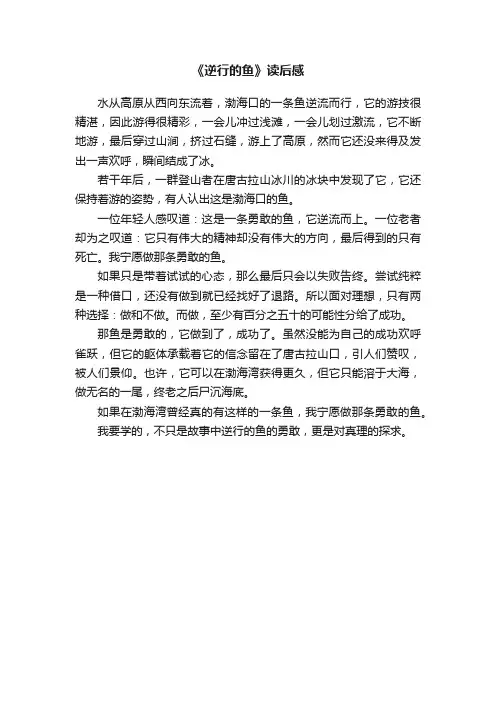 《逆行的鱼》读后感

水从高原从西向东流着，渤海口的一条鱼逆流而行，它的游技很精湛，因此游得很精彩，一会儿冲过浅滩，一会儿划过激流，它不断地游，最后穿过山涧，挤过石缝，游上了高原，然而它还没来得及发出一声欢呼，瞬间结成了冰。

若干年后，一群登山者在唐古拉山冰川的冰块中发现了它，它还保持着游的姿势，有人认出这是渤海口的鱼。

一位年轻人感叹道：这是一条勇敢的鱼，它逆流而上。一位老者却为之叹道：它只有伟大的精神却没有伟大的方向，最后得到的只有死亡。我宁愿做那条勇敢的鱼。

如果只是带着试试的心态，那么最后只会以失败告终。尝试纯粹是一种借口，还没有做到就已经找好了退路。所以面对理想，只有两种选择：做和不做。而做，至少有百分之五十的可能性分给了成功。

那鱼是勇敢的，它做到了，成功了。虽然没能为自己的成功欢呼雀跃，但它的躯体承载着它的信念留在了唐古拉山口，引人们赞叹，被人们景仰。也许，它可以在渤海湾获得更久，但它只能溶于大海，做无名的一尾，终老之后尸沉海底。

如果在渤海湾曾经真的有这样的一条鱼，我宁愿做那条勇敢的鱼。

我要学的，不只是故事中逆行的鱼的勇敢，更是对真理的探求。